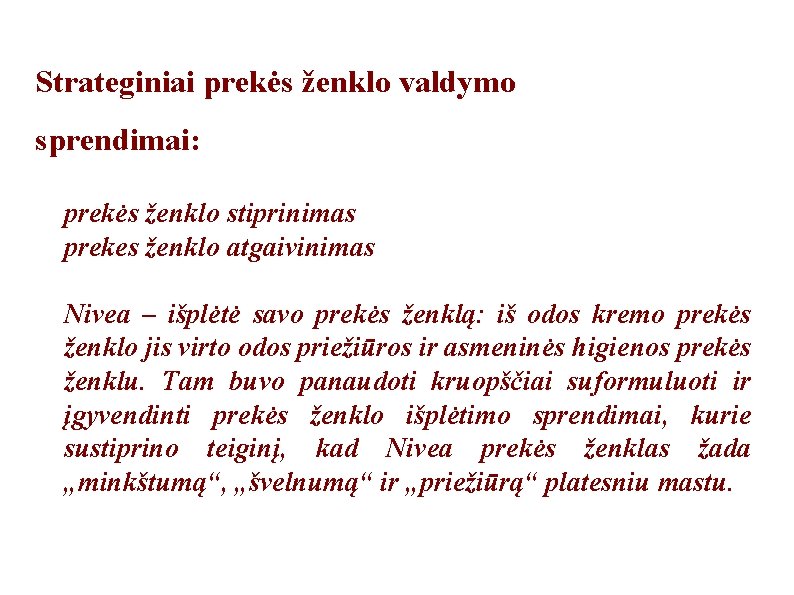 Strateginiai prekės ženklo valdymo

sprendimai:

prekės ženklo stiprinimas
prekes ženklo atgaivinimas

Nivea – išplėtė savo prekės ženklą: iš odos kremo prekės ženklo jis virto odos priežiūros ir asmeninės higienos prekės ženklu. Tam buvo panaudoti kruopščiai suformuluoti ir įgyvendinti prekės ženklo išplėtimo sprendimai, kurie sustiprino teiginį, kad Nivea prekės ženklas žada „minkštumą“, „švelnumą“ ir „priežiūrą“ platesniu mastu.